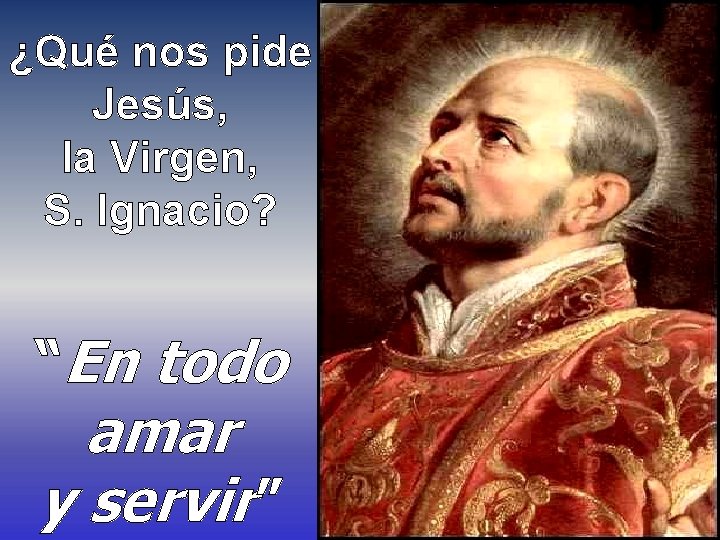 ¿Qué nos pide Jesús, la Virgen, S. Ignacio?

"En todo amar y servir"